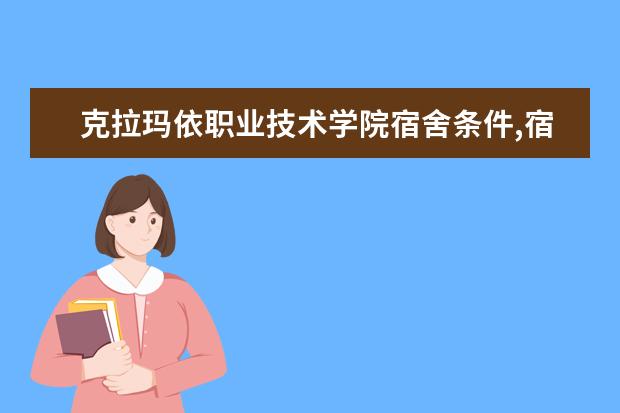 克拉玛依职业技术学院宿舍条件,宿